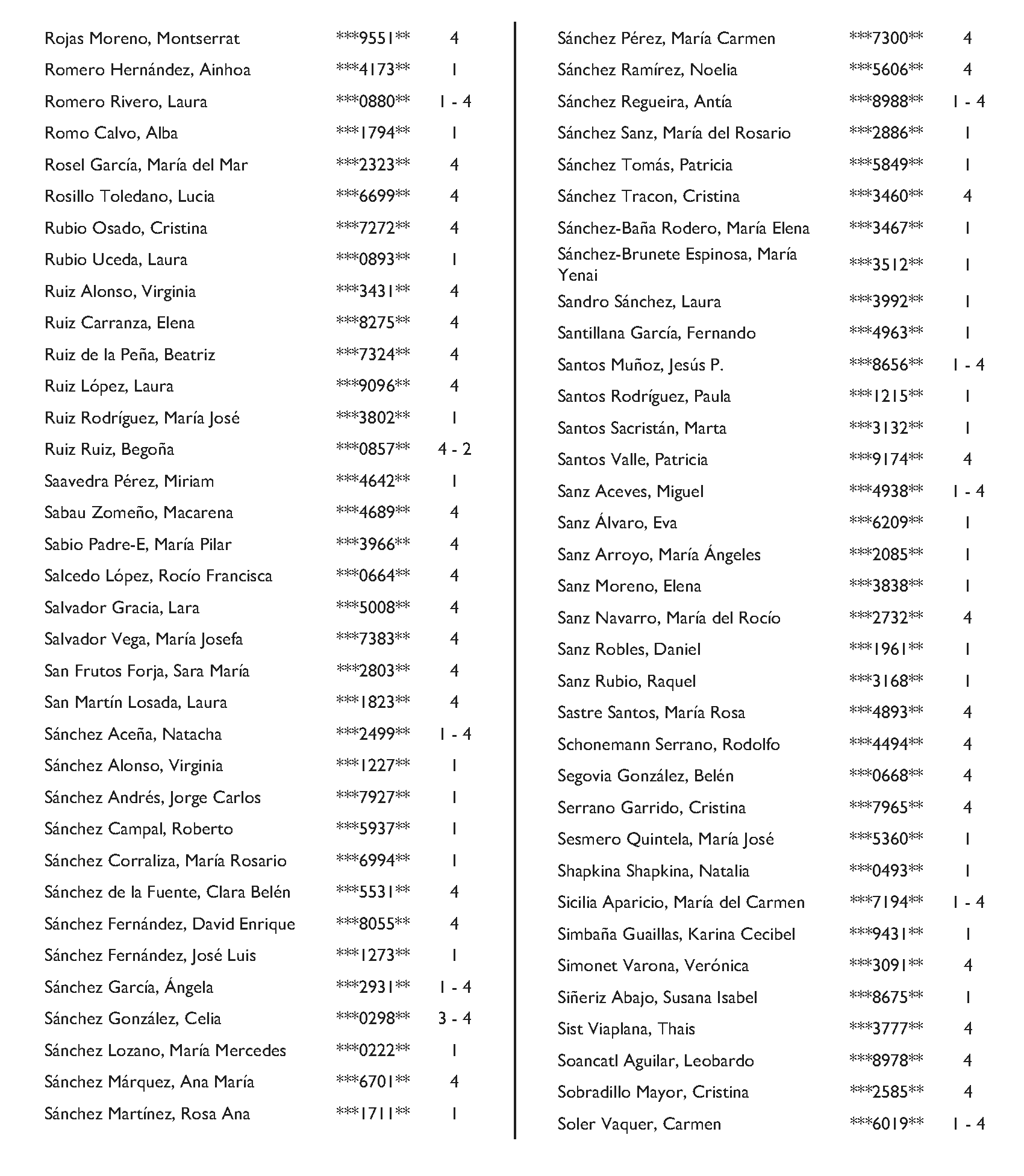 | | | |
|---|---|---|
| Rojas Moreno, Montserrat | \*\*\*9551\*\* | 4 |
| Romero Hernández, Ainhoa | \*\*\*4173\*\* | 1 |
| Romero Rivero, Laura | \*\*\*0880\*\* | 1 - 4 |
| Romo Calvo, Alba | \*\*\*1794\*\* | 1 |
| Rosel García, María del Mar | \*\*\*2323\*\* | 4 |
| Rosillo Toledano, Lucia | \*\*\*6699\*\* | 4 |
| Rubio Osado, Cristina | \*\*\*7272\*\* | 4 |
| Rubio Uceda, Laura | \*\*\*0893\*\* | 1 |
| Ruiz Alonso, Virginia | \*\*\*3431\*\* | 4 |
| Ruiz Carranza, Elena | \*\*\*8275\*\* | 4 |
| Ruiz de la Peña, Beatriz | \*\*\*7324\*\* | 4 |
| Ruiz López, Laura | \*\*\*9096\*\* | 4 |
| Ruiz Rodríguez, María José | \*\*\*3802\*\* | 1 |
| Ruiz Ruiz, Begoña | \*\*\*0857\*\* | 4 - 2 |
| Saavedra Pérez, Miriam | \*\*\*4642\*\* | 1 |
| Sabau Zomeño, Macarena | \*\*\*4689\*\* | 4 |
| Sabio Padre-E, María Pilar | \*\*\*3966\*\* | 4 |
| Salcedo López, Rocío Francisca | \*\*\*0664\*\* | 4 |
| Salvador Gracia, Lara | \*\*\*5008\*\* | 4 |
| Salvador Vega, María Josefa | \*\*\*7383\*\* | 4 |
| San Frutos Forja, Sara María | \*\*\*2803\*\* | 4 |
| San Martín Losada, Laura | \*\*\*1823\*\* | 4 |
| Sánchez Aceña, Natacha | \*\*\*2499\*\* | 1 - 4 |
| Sánchez Alonso, Virginia | \*\*\*1227\*\* | 1 |
| Sánchez Andrés, Jorge Carlos | \*\*\*7927\*\* | 1 |
| Sánchez Campal, Roberto | \*\*\*5937\*\* | 1 |
| Sánchez Corraliza, María Rosario | \*\*\*6994\*\* | 1 |
| Sánchez de la Fuente, Clara Belén | \*\*\*5531\*\* | 4 |
| Sánchez Fernández, David Enrique | \*\*\*8055\*\* | 4 |
| Sánchez Fernández, José Luis | \*\*\*1273\*\* | 1 |
| Sánchez García, Ángela | \*\*\*2931\*\* | 1 - 4 |
| Sánchez González, Celia | \*\*\*0298\*\* | 3 - 4 |
| Sánchez Lozano, María Mercedes | \*\*\*0222\*\* | 1 |
| Sánchez Márquez, Ana María | \*\*\*6701\*\* | 4 |
| Sánchez Martínez, Rosa Ana | \*\*\*1711\*\* | 1 |

| | | |
|---|---|---|
| Sánchez Pérez, María Carmen | \*\*\*7300\*\* | 4 |
| Sánchez Ramírez, Noelia | \*\*\*5606\*\* | 4 |
| Sánchez Regueira, Antía | \*\*\*8988\*\* | 1 - 4 |
| Sánchez Sanz, María del Rosario | \*\*\*2886\*\* | 1 |
| Sánchez Tomás, Patricia | \*\*\*5849\*\* | 1 |
| Sánchez Tracon, Cristina | \*\*\*3460\*\* | 4 |
| Sánchez-Baña Rodero, María Elena | \*\*\*3467\*\* | 1 |
| Sánchez-Brunete Espinosa, María Yenai | \*\*\*3512\*\* | 1 |
| Sandro Sánchez, Laura | \*\*\*3992\*\* | 1 |
| Santillana García, Fernando | \*\*\*4963\*\* | 1 |
| Santos Muñoz, Jesús P. | \*\*\*8656\*\* | 1 - 4 |
| Santos Rodríguez, Paula | \*\*\*1215\*\* | 1 |
| Santos Sacristán, Marta | \*\*\*3132\*\* | 1 |
| Santos Valle, Patricia | \*\*\*9174\*\* | 4 |
| Sanz Aceves, Miguel | \*\*\*4938\*\* | 1 - 4 |
| Sanz Álvaro, Eva | \*\*\*6209\*\* | 1 |
| Sanz Arroyo, María Ángeles | \*\*\*2085\*\* | 1 |
| Sanz Moreno, Elena | \*\*\*3838\*\* | 1 |
| Sanz Navarro, María del Rocío | \*\*\*2732\*\* | 4 |
| Sanz Robles, Daniel | \*\*\*1961\*\* | 1 |
| Sanz Rubio, Raquel | \*\*\*3168\*\* | 1 |
| Sastre Santos, María Rosa | \*\*\*4893\*\* | 4 |
| Schonemann Serrano, Rodolfo | \*\*\*4494\*\* | 4 |
| Segovia González, Belén | \*\*\*0668\*\* | 4 |
| Serrano Garrido, Cristina | \*\*\*7965\*\* | 4 |
| Sesmero Quintela, María José | \*\*\*5360\*\* | 1 |
| Shapkina Shapkina, Natalia | \*\*\*0493\*\* | 1 |
| Sicilia Aparicio, María del Carmen | \*\*\*7194\*\* | 1 - 4 |
| Simbaña Guaillas, Karina Cecibel | \*\*\*9431\*\* | 1 |
| Simonet Varona, Verónica | \*\*\*3091\*\* | 4 |
| Siñeriz Abajo, Susana Isabel | \*\*\*8675\*\* | 1 |
| Sist Viaplana, Thais | \*\*\*3777\*\* | 4 |
| Soancatl Aguilar, Leobardo | \*\*\*8978\*\* | 4 |
| Sobradillo Mayor, Cristina | \*\*\*2585\*\* | 4 |
| Soler Vaquer, Carmen | \*\*\*6019\*\* | 1 - 4 |